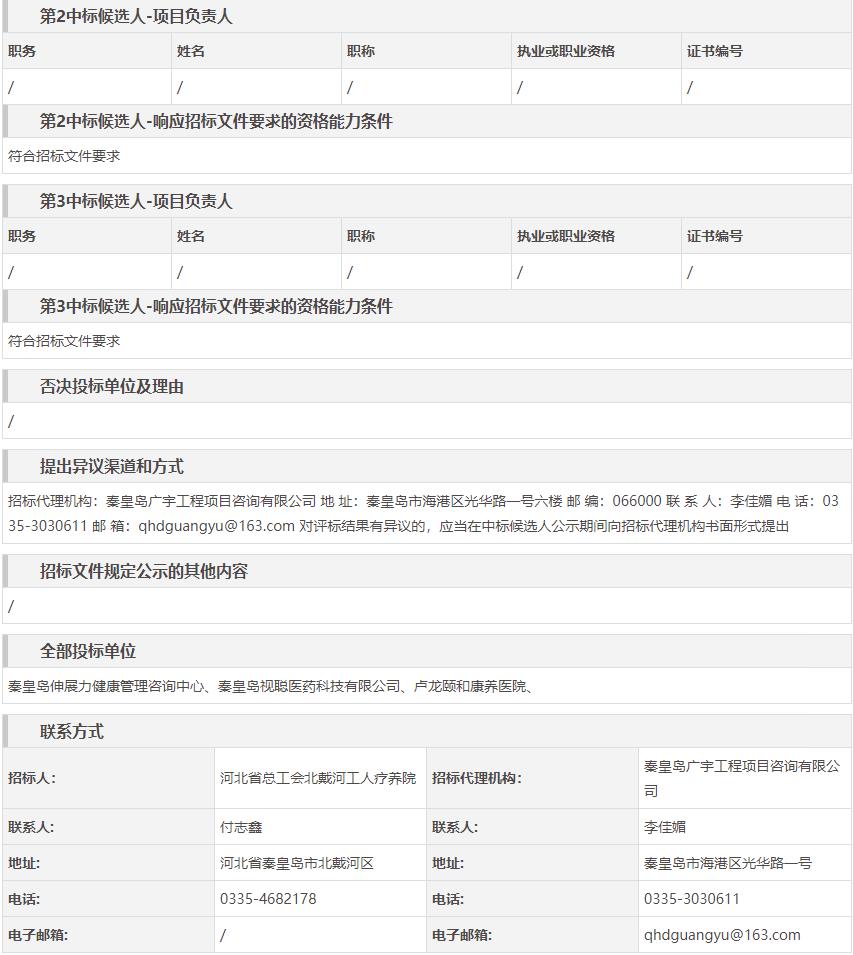 第2中标候选人-项目负责人

| 职务 | 姓名 | 职称 | 执业或职业资格 | 证书编号 |
|---|---|---|---|---|
| / | / | / | / | / |

第2中标候选人-响应招标文件要求的资格能力条件

符合招标文件要求

第3中标候选人-项目负责人

| 职务 | 姓名 | 职称 | 执业或职业资格 | 证书编号 |
|---|---|---|---|---|
| / | / | / | / | / |

第3中标候选人-响应招标文件要求的资格能力条件

符合招标文件要求

否决投标单位及理由

/

提出异议渠道和方式

招标代理机构：秦皇岛广宇工程项目咨询有限公司 地 址：秦皇岛市海港区光华路一号六楼 邮 编：066000 联 系 人：李佳媚 电 话：0335-3030611 邮 箱：qhdguangyu@163.com 对评标结果有异议的，应当在中标候选人公示期间向招标代理机构书面形式提出

招标文件规定公示的其他内容

/

全部投标单位

秦皇岛伸展力健康管理咨询中心、秦皇岛视聪医药科技有限公司、卢龙颐和康养医院、

联系方式

| 招标人: | 河北省总工会北戴河工人疗养院 | 招标代理机构: | 秦皇岛广宇工程项目咨询有限公司 |
|---|---|---|---|
| 联系人: | 付志鑫 | 联系人: | 李佳媚 |
| 地址: | 河北省秦皇岛市北戴河区 | 地址: | 秦皇岛市海港区光华路一号 |
| 电话: | 0335-4682178 | 电话: | 0335-3030611 |
| 电子邮箱: | / | 电子邮箱: | qhdguangyu@163.com |